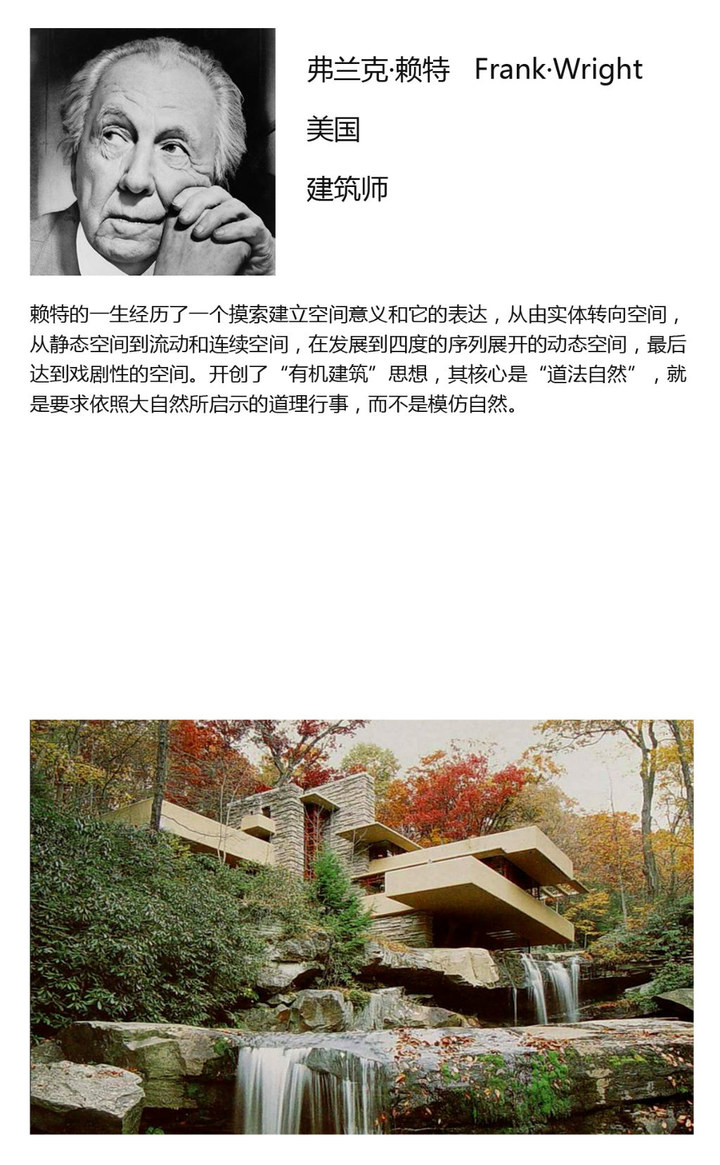 弗兰克·赖特 Frank·Wright

美国

建筑师

赖特的一生经历了一个摸索建立空间意义和它的表达，从由实体转向空间，从静态空间到流动和连续空间，在发展到四度的序列展开的动态空间，最后达到戏剧性的空间。开创了“有机建筑”思想，其核心是“道法自然”，就是要求依照大自然所启示的道理行事，而不是模仿自然。